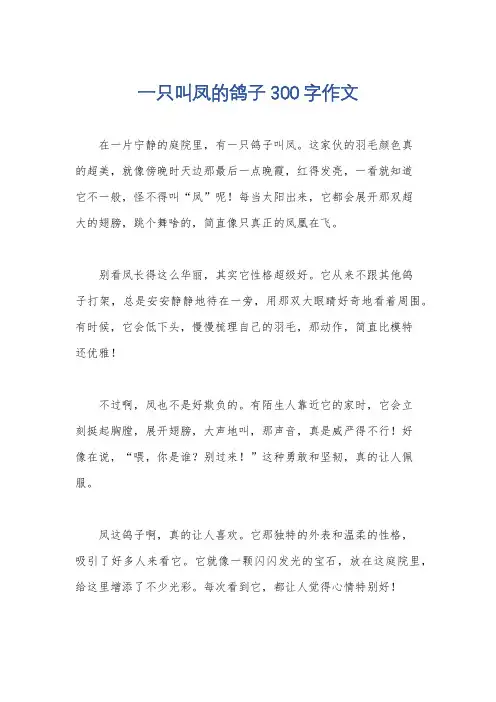 一只叫凤的鸽子300字作文

在一片宁静的庭院里，有一只鸽子叫凤。这家伙的羽毛颜色真的超美，就像傍晚时天边那最后一点晚霞，红得发亮，一看就知道它不一般，怪不得叫“凤”呢！每当太阳出来，它都会展开那双超大的翅膀，跳个舞啥的，简直像只真正的凤凰在飞。

别看凤长得这么华丽，其实它性格超级好。它从来不跟其他鸽子打架，总是安安静静地待在一旁，用那双大眼睛好奇地看着周围。有时候，它会低下头，慢慢梳理自己的羽毛，那动作，简直比模特还优雅！

不过啊，凤也不是好欺负的。有陌生人靠近它的家时，它会立刻挺起胸膛，展开翅膀，大声地叫，那声音，真是威严得不行！好像在说，“喂，你是谁？别过来！”这种勇敢和坚韧，真的让人佩服。

凤这鸽子啊，真的让人喜欢。它那独特的外表和温柔的性格，吸引了好多人来看它。它就像一颗闪闪发光的宝石，放在这庭院里，给这里增添了不少光彩。每次看到它，都让人觉得心情特别好！